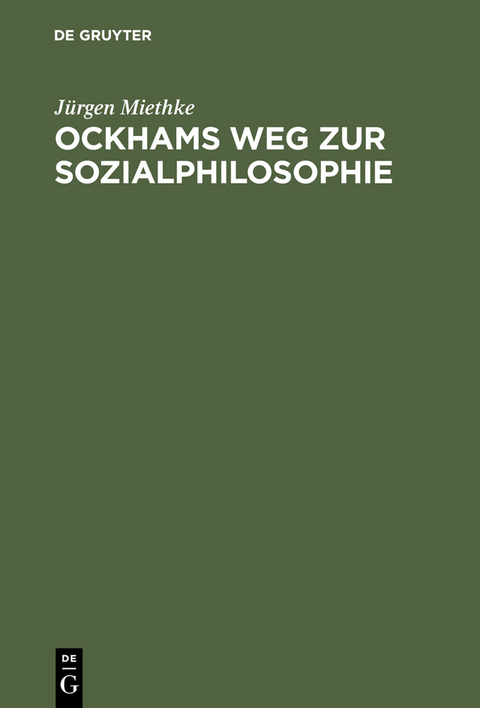 DE GRUYTER

Jürgen Miethke

OCKHAMS WEG ZUR SOZIALPHILOSOPHIE

DE
G